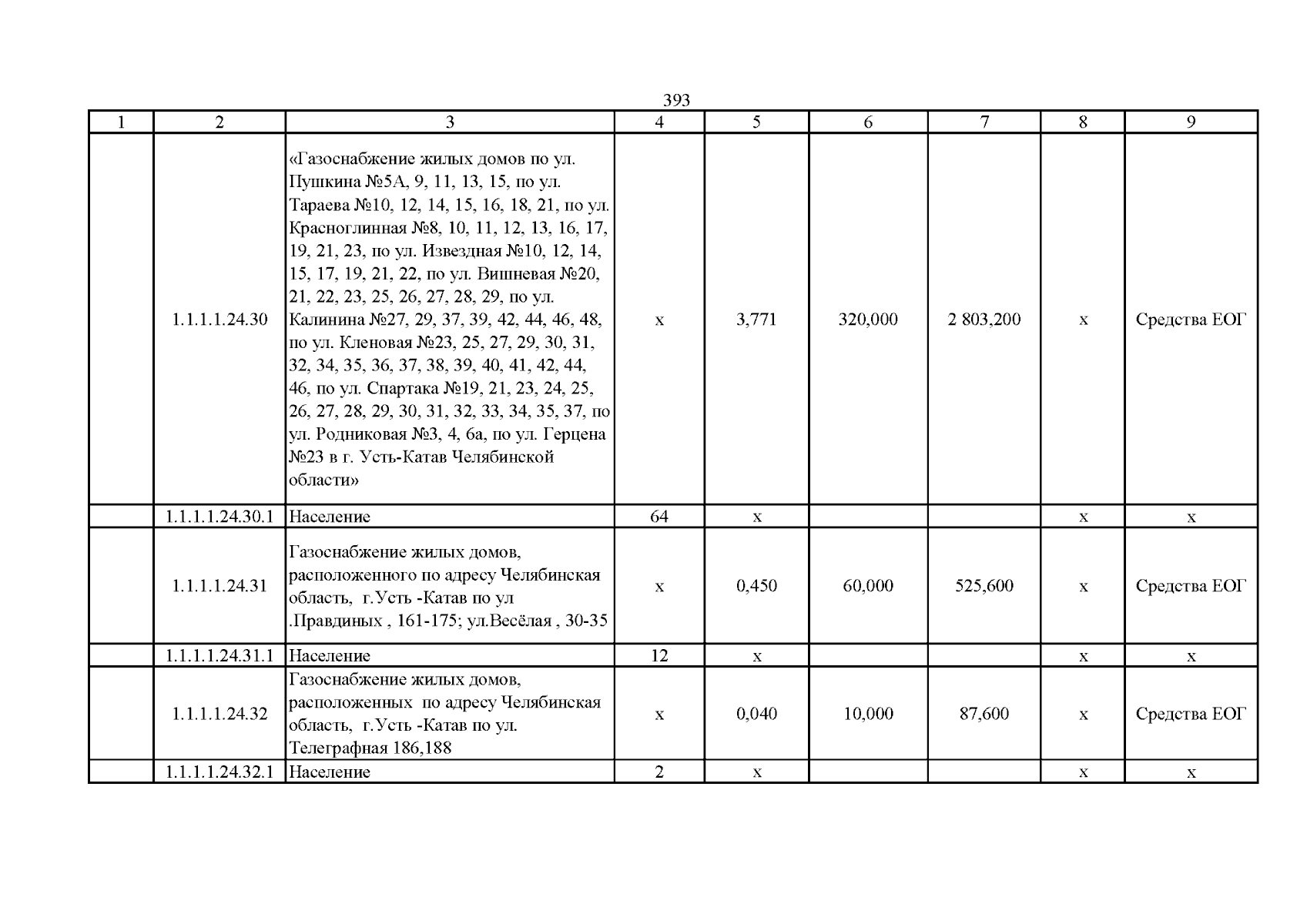 393

| 1 | 2 | 3 | 4 | 5 | 6 | 7 | 8 | 9 |
|---|---|---|---|---|---|---|---|---|
|  | 1.1.1.1.24.30 | «Газоснабжение жилых домов по ул. Пушкина №5А, 9, 11, 13, 15, по ул. Тараева №10, 12, 14, 15, 16, 18, 21, по ул. Красноглинная №8, 10, 11, 12, 13, 16, 17, 19, 21, 23, по ул. Извездная №10, 12, 14, 15, 17, 19, 21, 22, по ул. Вишневая №20, 21, 22, 23, 25, 26, 27, 28, 29, по ул. Калинина №27, 29, 37, 39, 42, 44, 46, 48, по ул. Кленовая №23, 25, 27, 29, 30, 31, 32, 34, 35, 36, 37, 38, 39, 40, 41, 42, 44, 46, по ул. Спартака №19, 21, 23, 24, 25, 26, 27, 28, 29, 30, 31, 32, 33, 34, 35, 37, по ул. Родниковая №3, 4, 6а, по ул. Герцена №23 в г. Усть-Катав Челябинской области» | х | 3,771 | 320,000 | 2 803,200 | х | Средства ЕОГ |
|  | 1.1.1.1.24.30.1 | Население | 64 | х |  |  | х | х |
|  | 1.1.1.1.24.31 | Газоснабжение жилых домов, расположенного по адресу Челябинская область, г.Усть -Катав по ул .Правдиных , 161-175; ул.Весёлая , 30-35 | х | 0,450 | 60,000 | 525,600 | х | Средства ЕОГ |
|  | 1.1.1.1.24.31.1 | Население | 12 | х |  |  | х | х |
|  | 1.1.1.1.24.32 | Газоснабжение жилых домов, расположенных по адресу Челябинская область, г.Усть -Катав по ул. Телеграфная 186,188 | х | 0,040 | 10,000 | 87,600 | х | Средства ЕОГ |
|  | 1.1.1.1.24.32.1 | Население | 2 | х |  |  | х | х |